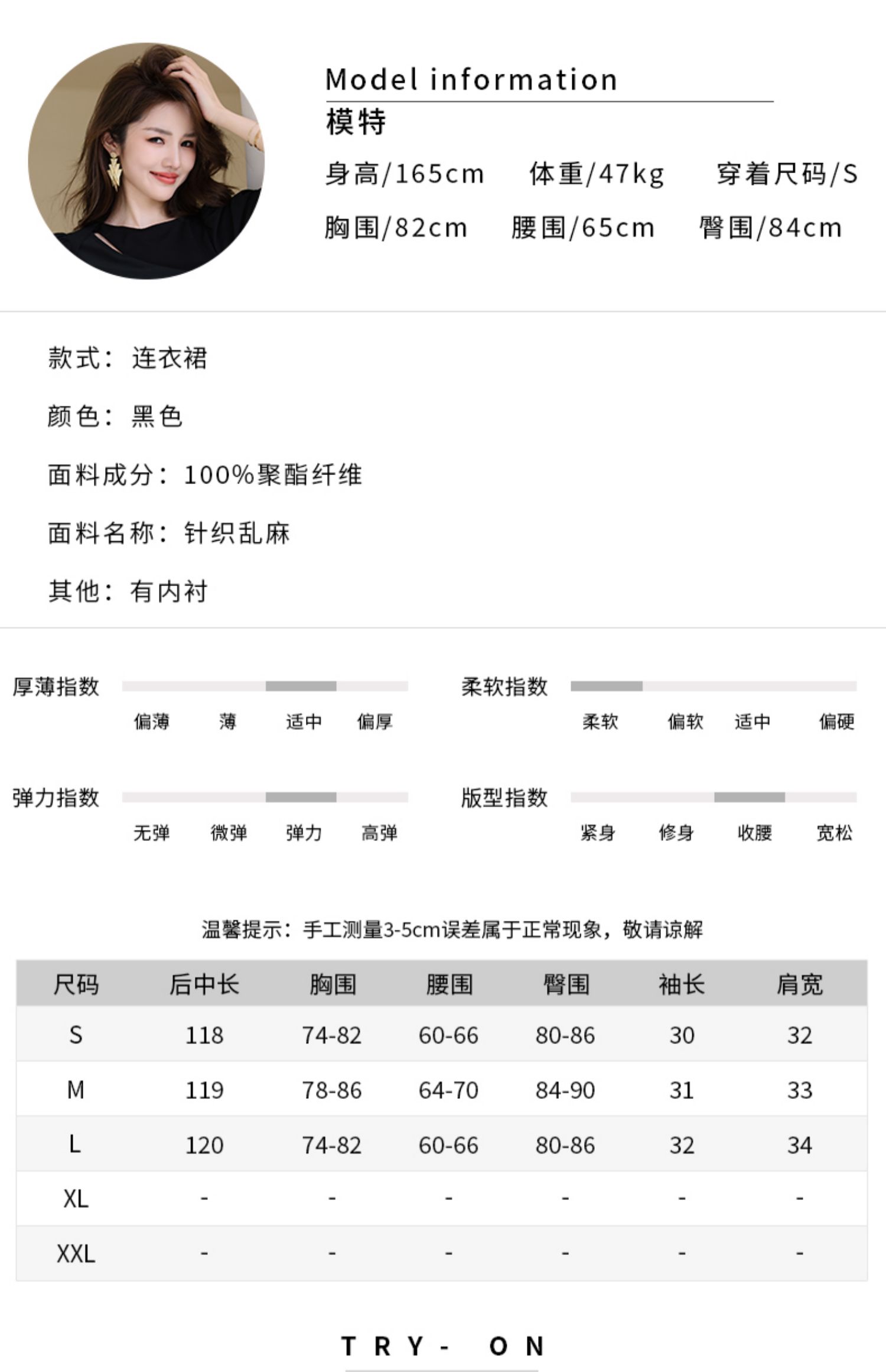 Model information
模特

身高/165cm　体重/47kg　穿着尺码/S

胸围/82cm　腰围/65cm　臀围/84cm

款式：连衣裙

颜色：黑色

面料成分：100%聚酯纤维

面料名称：针织乱麻

其他：有内衬

厚薄指数
偏薄　薄　适中　偏厚

柔软指数
柔软　偏软　适中　偏硬

弹力指数
无弹　微弹　弹力　高弹

版型指数
紧身　修身　收腰　宽松

温馨提示：手工测量3-5cm误差属于正常现象，敬请谅解

| 尺码 | 后中长 | 胸围 | 腰围 | 臀围 | 袖长 | 肩宽 |
|---|---|---|---|---|---|---|
| S | 118 | 74-82 | 60-66 | 80-86 | 30 | 32 |
| M | 119 | 78-86 | 64-70 | 84-90 | 31 | 33 |
| L | 120 | 74-82 | 60-66 | 80-86 | 32 | 34 |
| XL | - | - | - | - | - | - |
| XXL | - | - | - | - | - | - |

TRY- ON